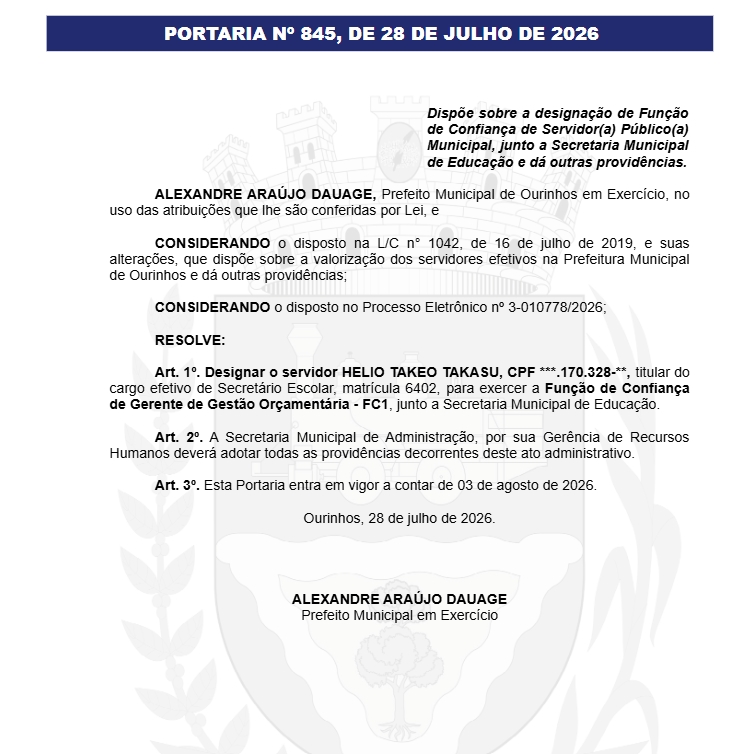 PORTARIA Nº 845, DE 28 DE JULHO DE 2026

Dispõe sobre a designação de Função de Confiança de Servidor(a) Público(a) Municipal, junto a Secretaria Municipal de Educação e dá outras providências.

ALEXANDRE ARAÚJO DAUAGE, Prefeito Municipal de Ourinhos em Exercício, no uso das atribuições que lhe são conferidas por Lei, e

CONSIDERANDO o disposto na L/C n° 1042, de 16 de julho de 2019, e suas alterações, que dispõe sobre a valorização dos servidores efetivos na Prefeitura Municipal de Ourinhos e dá outras providências;

CONSIDERANDO o disposto no Processo Eletrônico nº 3-010778/2026;

RESOLVE:

Art. 1º. Designar o servidor HELIO TAKEO TAKASU, CPF ***.170.328-**, titular do cargo efetivo de Secretário Escolar, matrícula 6402, para exercer a Função de Confiança de Gerente de Gestão Orçamentária - FC1, junto a Secretaria Municipal de Educação.

Art. 2º. A Secretaria Municipal de Administração, por sua Gerência de Recursos Humanos deverá adotar todas as providências decorrentes deste ato administrativo.

Art. 3º. Esta Portaria entra em vigor a contar de 03 de agosto de 2026.

Ourinhos, 28 de julho de 2026.

ALEXANDRE ARAÚJO DAUAGE
Prefeito Municipal em Exercício